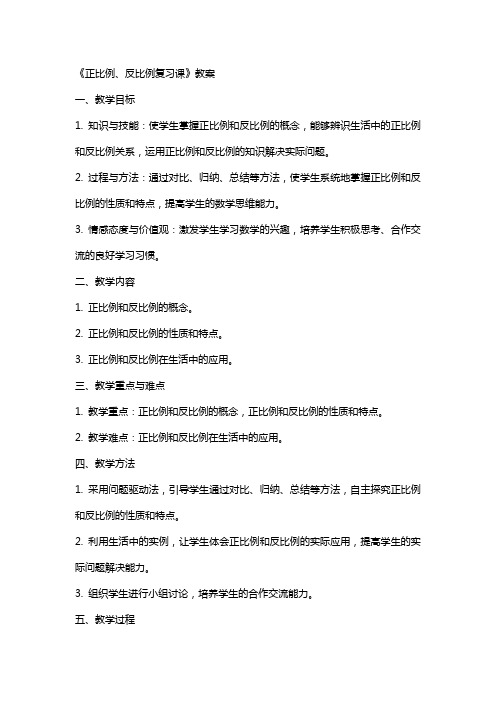 《正比例、反比例复习课》教案

一、教学目标

1. 知识与技能：使学生掌握正比例和反比例的概念，能够辨识生活中的正比例和反比例关系，运用正比例和反比例的知识解决实际问题。

2. 过程与方法：通过对比、归纳、总结等方法，使学生系统地掌握正比例和反比例的性质和特点，提高学生的数学思维能力。

3. 情感态度与价值观：激发学生学习数学的兴趣，培养学生积极思考、合作交流的良好学习习惯。

二、教学内容

1. 正比例和反比例的概念。

2. 正比例和反比例的性质和特点。

3. 正比例和反比例在生活中的应用。

三、教学重点与难点

1. 教学重点：正比例和反比例的概念，正比例和反比例的性质和特点。

2. 教学难点：正比例和反比例在生活中的应用。

四、教学方法

1. 采用问题驱动法，引导学生通过对比、归纳、总结等方法，自主探究正比例和反比例的性质和特点。

2. 利用生活中的实例，让学生体会正比例和反比例的实际应用，提高学生的实际问题解决能力。

3. 组织学生进行小组讨论，培养学生的合作交流能力。

五、教学过程